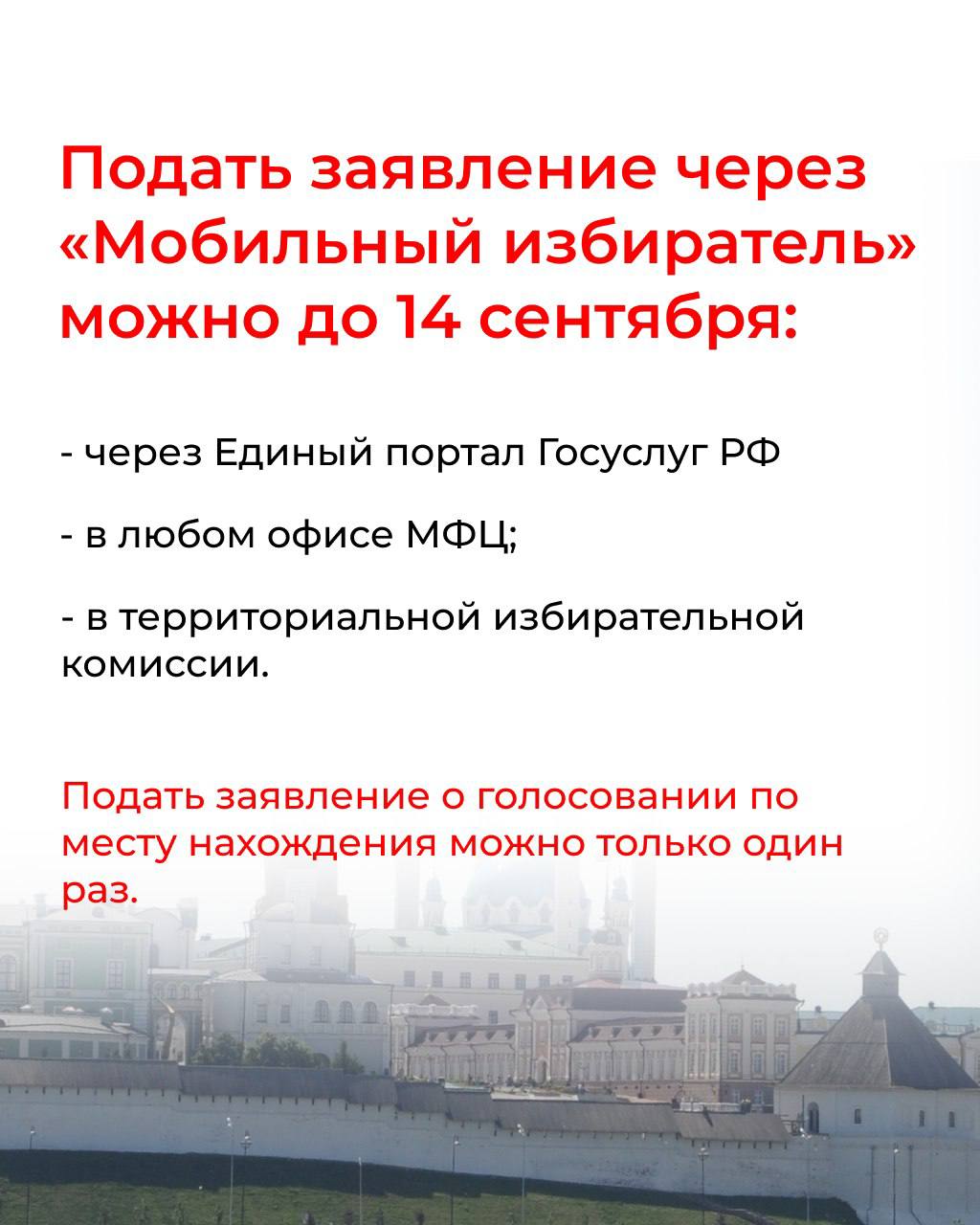 Подать заявление через «Мобильный избиратель» можно до 14 сентября:

- через Единый портал Госуслуг РФ

- в любом офисе МФЦ;

- в территориальной избирательной комиссии.

Подать заявление о голосовании по месту нахождения можно только один раз.